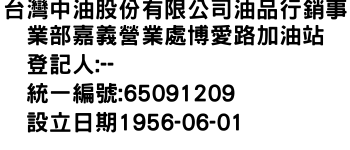 台灣中油股份有限公司油品行銷事業部嘉義營業處博愛路加油站

登記人:--

統一編號:65091209

設立日期1956-06-01